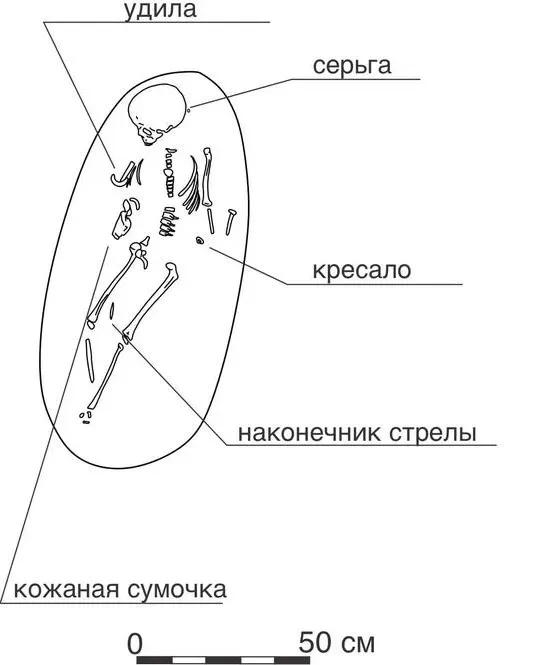 удила
серьга
кресало
наконечник стрелы
кожаная сумочка
0
50 см